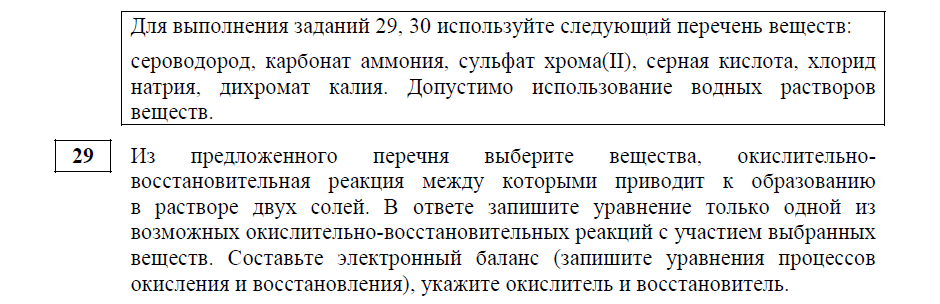 Для выполнения заданий 29, 30 используйте следующий перечень веществ:

сероводород, карбонат аммония, сульфат хрома(II), серная кислота, хлорид натрия, дихромат калия. Допустимо использование водных растворов веществ.

29

Из предложенного перечня выберите вещества, окислительно-восстановительная реакция между которыми приводит к образованию в растворе двух солей. В ответе запишите уравнение только одной из возможных окислительно-восстановительных реакций с участием выбранных веществ. Составьте электронный баланс (запишите уравнения процессов окисления и восстановления), укажите окислитель и восстановитель.